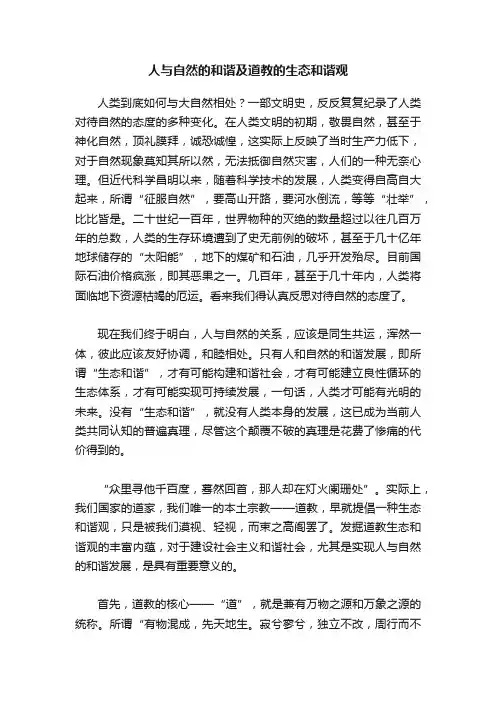 人与自然的和谐及道教的生态和谐观

人类到底如何与大自然相处？一部文明史，反反复复纪录了人类对待自然的态度的多种变化。在人类文明的初期，敬畏自然，甚至于神化自然，顶礼膜拜，诚恐诚惶，这实际上反映了当时生产力低下，对于自然现象莫知其所以然，无法抵御自然灾害，人们的一种无奈心理。但近代科学昌明以来，随着科学技术的发展，人类变得自高自大起来，所谓“征服自然”，要高山开路，要河水倒流，等等“壮举”，比比皆是。二十世纪一百年，世界物种的灭绝的数量超过以往几百万年的总数，人类的生存环境遭到了史无前例的破坏，甚至于几十亿年地球储存的“太阳能”，地下的煤矿和石油，几乎开发殆尽。目前国际石油价格疯涨，即其恶果之一。几百年，甚至于几十年内，人类将面临地下资源枯竭的厄运。看来我们得认真反思对待自然的态度了。

现在我们终于明白，人与自然的关系，应该是同生共运，浑然一体，彼此应该友好协调，和睦相处。只有人和自然的和谐发展，即所谓“生态和谐”，才有可能构建和谐社会，才有可能建立良性循环的生态体系，才有可能实现可持续发展，一句话，人类才可能有光明的未来。没有“生态和谐”，就没有人类本身的发展，这已成为当前人类共同认知的普遍真理，尽管这个颠覆不破的真理是花费了惨痛的代价得到的。

“众里寻他千百度，蓦然回首，那人却在灯火阑珊处”。实际上，我们国家的道家，我们唯一的本土宗教——道教，早就提倡一种生态和谐观，只是被我们漠视、轻视，而束之高阁罢了。发掘道教生态和谐观的丰富内蕴，对于建设社会主义和谐社会，尤其是实现人与自然的和谐发展，是具有重要意义的。

首先，道教的核心——“道”，就是兼有万物之源和万象之源的统称。所谓“有物混成，先天地生。寂兮寥兮，独立不改，周行而不